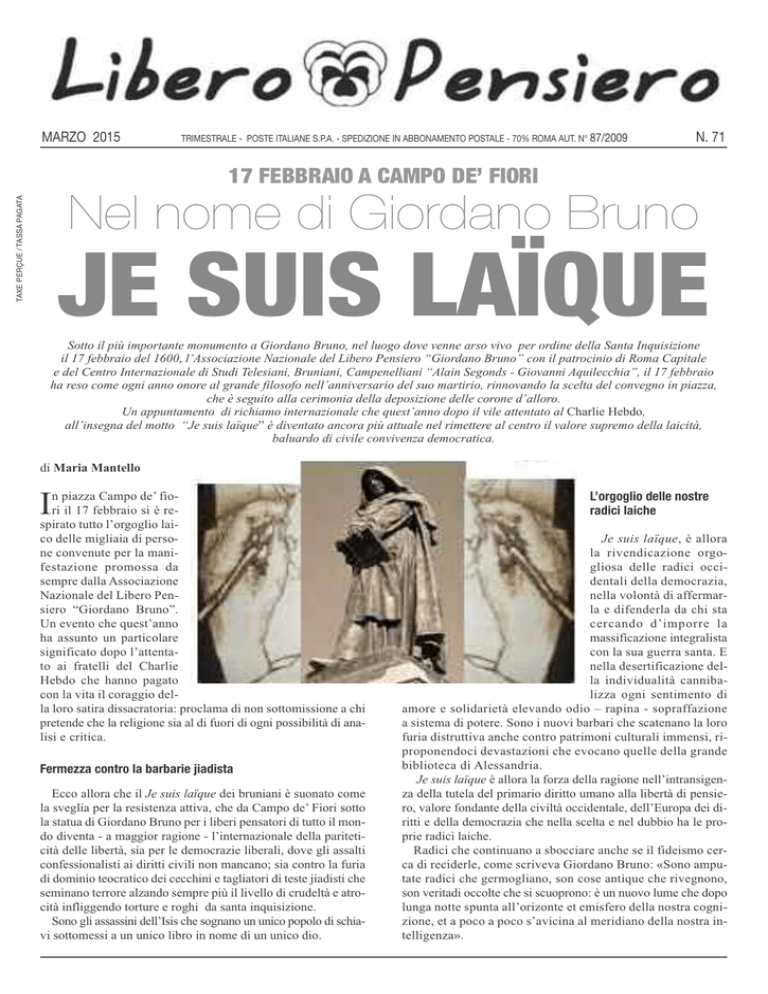 Libero Pensiero

MARZO 2015

TRIMESTRALE - POSTE ITALIANE S.P.A. - SPEDIZIONE IN ABBONAMENTO POSTALE - 70% ROMA AUT. N° 87/2009

N. 71

TAXE PERÇUE / TASSA PAGATA

17 FEBBRAIO A CAMPO DE' FIORI

Nel nome di Giordano Bruno

JE SUIS LAÏQUE

Sotto il più importante monumento a Giordano Bruno, nel luogo dove venne arso vivo per ordine della Santa Inquisizione il 17 febbraio del 1600, l'Associazione Nazionale del Libero Pensiero "Giordano Bruno" con il patrocinio di Roma Capitale e del Centro Internazionale di Studi Telesiani, Bruniani, Campenelliani "Alain Segonds - Giovanni Aquilecchia", il 17 febbraio ha reso come ogni anno onore al grande filosofo nell'anniversario del suo martirio, rinnovando la scelta del convegno in piazza, che è seguito alla cerimonia della deposizione delle corone d'alloro.
Un appuntamento di richiamo internazionale che quest'anno dopo il vile attentato al Charlie Hebdo, all'insegna del motto "Je suis laïque" è diventato ancora più attuale nel rimettere al centro il valore supremo della laicità, baluardo di civile convivenza democratica.

di Maria Mantello

In piazza Campo de' fiori il 17 febbraio si è respirato tutto l'orgoglio laico delle migliaia di persone convenute per la manifestazione promossa da sempre dalla Associazione Nazionale del Libero Pensiero "Giordano Bruno". Un evento che quest'anno ha assunto un particolare significato dopo l'attentato ai fratelli del Charlie Hebdo che hanno pagato con la vita il coraggio della loro satira dissacratoria: proclama di non sottomissione a chi pretende che la religione sia al di fuori di ogni possibilità di analisi e critica.

Fermezza contro la barbarie jiadista

Ecco allora che il Je suis laïque dei bruniani è suonato come la sveglia per la resistenza attiva, che da Campo de' Fiori sotto la statua di Giordano Bruno per i liberi pensatori di tutto il mondo diventa - a maggior ragione - l'internazionale della pariteticità delle libertà, sia per le democrazie liberali, dove gli assalti confessionalisti ai diritti civili non mancano; sia contro la furia di dominio teocratico dei cecchini e tagliatori di teste jiadisti che seminano terrore alzando sempre più il livello di crudeltà e atrocità infliggendo torture e roghi da santa inquisizione.

Sono gli assassini dell'Isis che sognano un unico popolo di schiavi sottomessi a un unico libro in nome di un unico dio.

L'orgoglio delle nostre radici laiche

Je suis laïque, è allora la rivendicazione orgogliosa delle radici occidentali della democrazia, nella volontà di affermarla e difenderla da chi sta cercando d'imporre la massificazione integralista con la sua guerra santa. E nella desertificazione della individualità cannibalizza ogni sentimento di amore e solidarietà elevando odio – rapina - sopraffazione a sistema di potere. Sono i nuovi barbari che scatenano la loro furia distruttiva anche contro patrimoni culturali immensi, riproponendoci devastazioni che evocano quelle della grande biblioteca di Alessandria.

Je suis laïque è allora la forza della ragione nell'intransigenza della tutela del primario diritto umano alla libertà di pensiero, valore fondante della civiltà occidentale, dell'Europa dei diritti e della democrazia che nella scelta e nel dubbio ha le proprie radici laiche.

Radici che continuano a sbocciare anche se il fideismo cerca di reciderle, come scriveva Giordano Bruno: «Sono amputate radici che germogliano, son cose antique che rivegnono, son veritadi occolte che si scuoprono: è un nuovo lume che dopo lunga notte spunta all'orizonte et emisfero della nostra cognizione, et a poco a poco s'avicina al meridiano della nostra intelligenza».